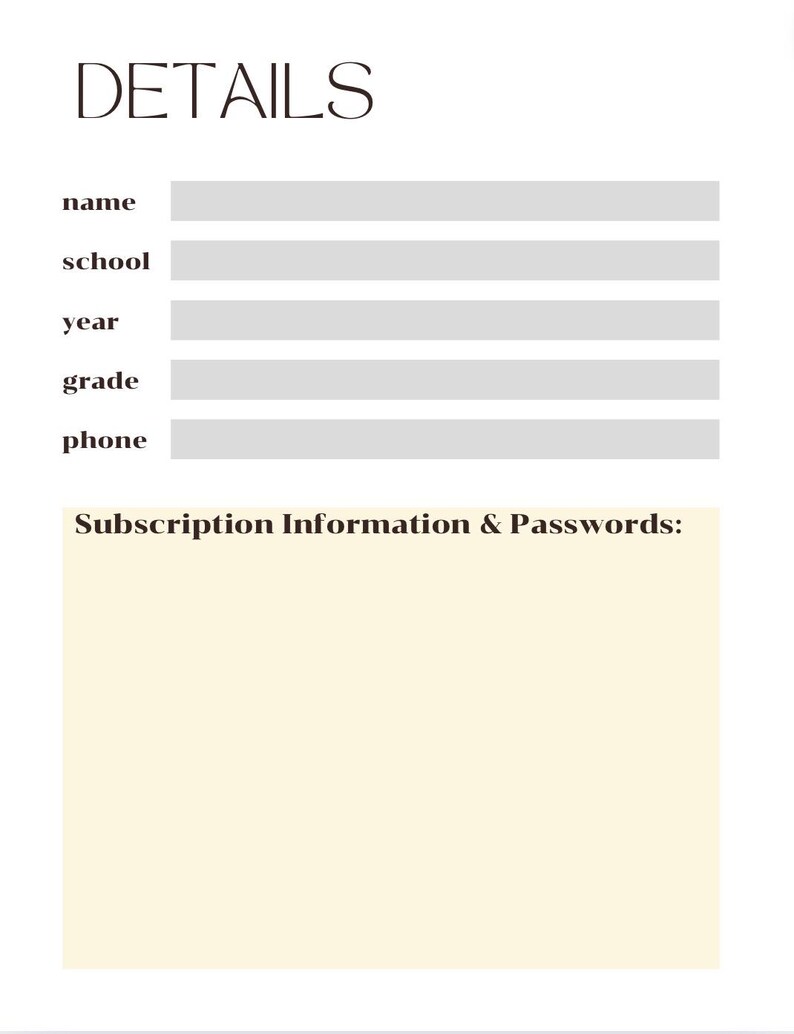 DETAILS

name

school

year

grade

phone

Subscription Information & Passwords: